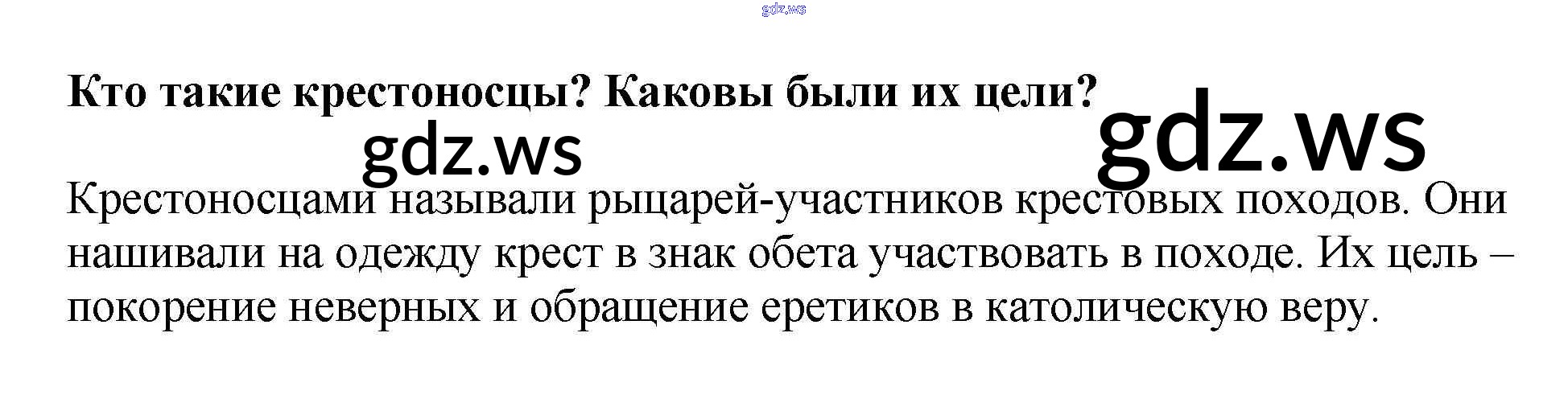 Кто такие крестоносцы? Каковы были их цели?

Крестоносцами называли рыцарей-участников крестовых походов. Они нашивали на одежду крест в знак обета участвовать в походе. Их цель – покорение неверных и обращение еретиков в католическую веру.

gdz.ws